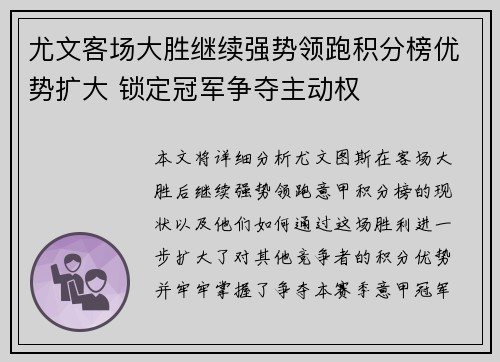 尤文客场大胜继续强势领跑积分榜优势扩大 锁定冠军争夺主动权

本文将详细分析尤文图斯在客场大胜后继续强势领跑意甲积分榜的现状以及他们如何通过这场胜利进一步扩大了对其他竞争者的积分优势并牢牢掌握了争夺本赛季意甲冠军